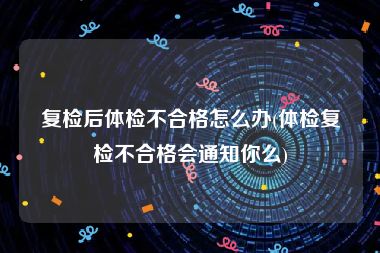 复检后体检不合格怎么办(体检复检不合格会通知你么)